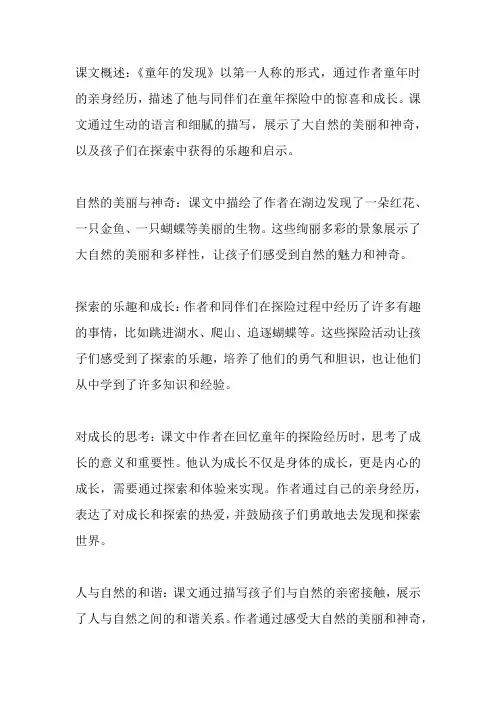 课文概述：《童年的发现》以第一人称的形式，通过作者童年时的亲身经历，描述了他与同伴们在童年探险中的惊喜和成长。课文通过生动的语言和细腻的描写，展示了大自然的美丽和神奇，以及孩子们在探索中获得的乐趣和启示。

自然的美丽与神奇：课文中描绘了作者在湖边发现了一朵红花、一只金鱼、一只蝴蝶等美丽的生物。这些绚丽多彩的景象展示了大自然的美丽和多样性，让孩子们感受到自然的魅力和神奇。

探索的乐趣和成长：作者和同伴们在探险过程中经历了许多有趣的事情，比如跳进湖水、爬山、追逐蝴蝶等。这些探险活动让孩子们感受到了探索的乐趣，培养了他们的勇气和胆识，也让他们从中学到了许多知识和经验。

对成长的思考：课文中作者在回忆童年的探险经历时，思考了成长的意义和重要性。他认为成长不仅是身体的成长，更是内心的成长，需要通过探索和体验来实现。作者通过自己的亲身经历，表达了对成长和探索的热爱，并鼓励孩子们勇敢地去发现和探索世界。

人与自然的和谐：课文通过描写孩子们与自然的亲密接触，展示了人与自然之间的和谐关系。作者通过感受大自然的美丽和神奇，